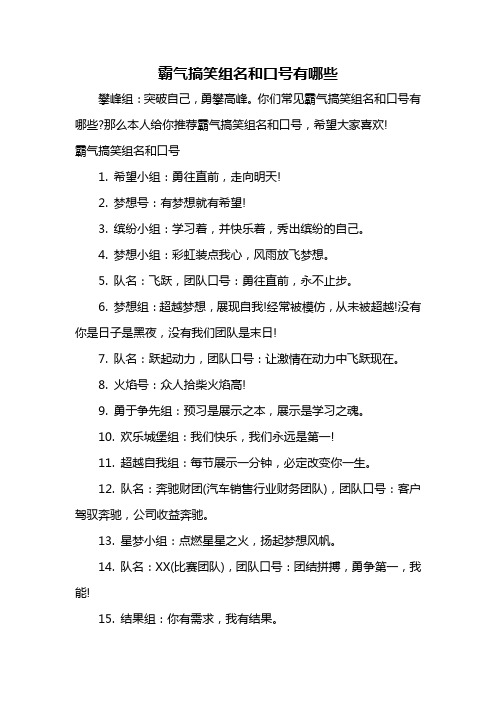 霸气搞笑组名和口号有哪些

攀峰组：突破自己，勇攀高峰。你们常见霸气搞笑组名和口号有哪些?那么本人给你推荐霸气搞笑组名和口号，希望大家喜欢!

霸气搞笑组名和口号

1. 希望小组：勇往直前，走向明天!

2. 梦想号：有梦想就有希望!

3. 缤纷小组：学习着，并快乐着，秀出缤纷的自己。

4. 梦想小组：彩虹装点我心，风雨放飞梦想。

5. 队名：飞跃，团队口号：勇往直前，永不止步。

6. 梦想组：超越梦想，展现自我!经常被模仿，从未被超越!没有你是日子是黑夜，没有我们团队是末日!

7. 队名：跃起动力，团队口号：让激情在动力中飞跃现在。

8. 火焰号：众人拾柴火焰高!

9. 勇于争先组：预习是展示之本，展示是学习之魂。

10. 欢乐城堡组：我们快乐，我们永远是第一!

11. 超越自我组：每节展示一分钟，必定改变你一生。

12. 队名：奔驰财团(汽车销售行业财务团队)，团队口号：客户驾驭奔驰，公司收益奔驰。

13. 星梦小组：点燃星星之火，扬起梦想风帆。

14. 队名：XX(比赛团队)，团队口号：团结拼搏，勇争第一，我能!

15. 结果组：你有需求，我有结果。